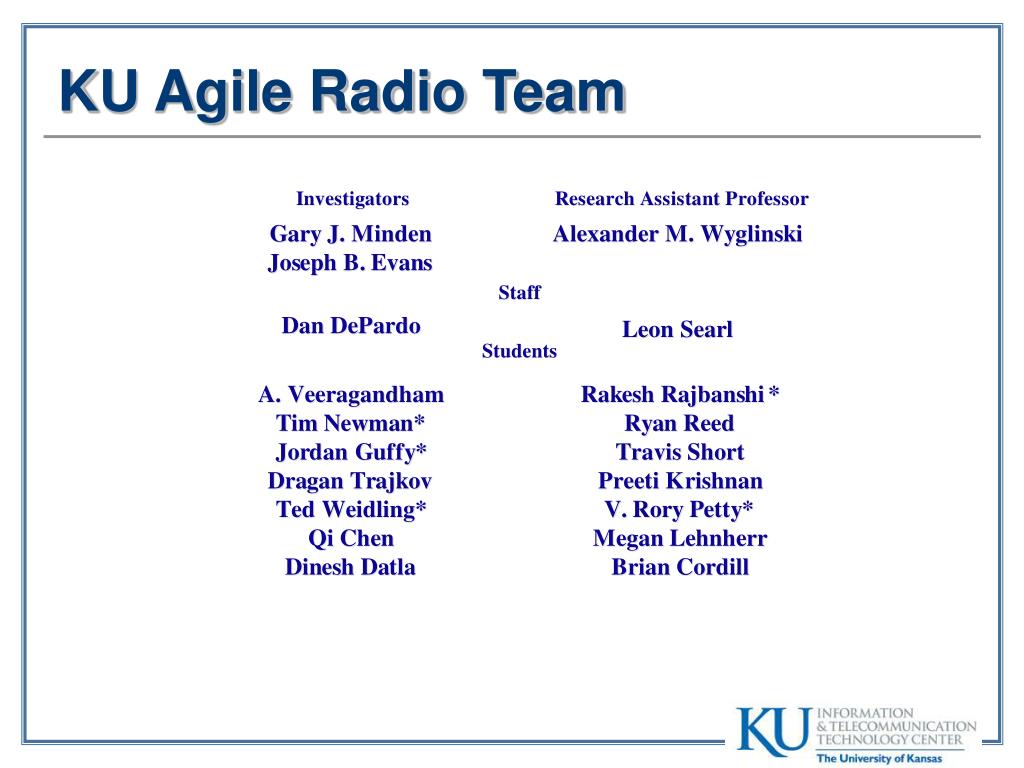 KU Agile Radio Team

Investigators

Gary J. Minden
Joseph B. Evans

Research Assistant Professor

Alexander M. Wyglinski

Staff

Dan DePardo

Leon Searl

Students

A. Veeragandham
Tim Newman*
Jordan Guffy*
Dragan Trajkov
Ted Weidling*
Qi Chen
Dinesh Datla

Rakesh Rajbanshi *
Ryan Reed
Travis Short
Preeti Krishnan
V. Rory Petty*
Megan Lehnherr
Brian Cordill

KU INFORMATION & TELECOMMUNICATION TECHNOLOGY CENTER
The University of Kansas